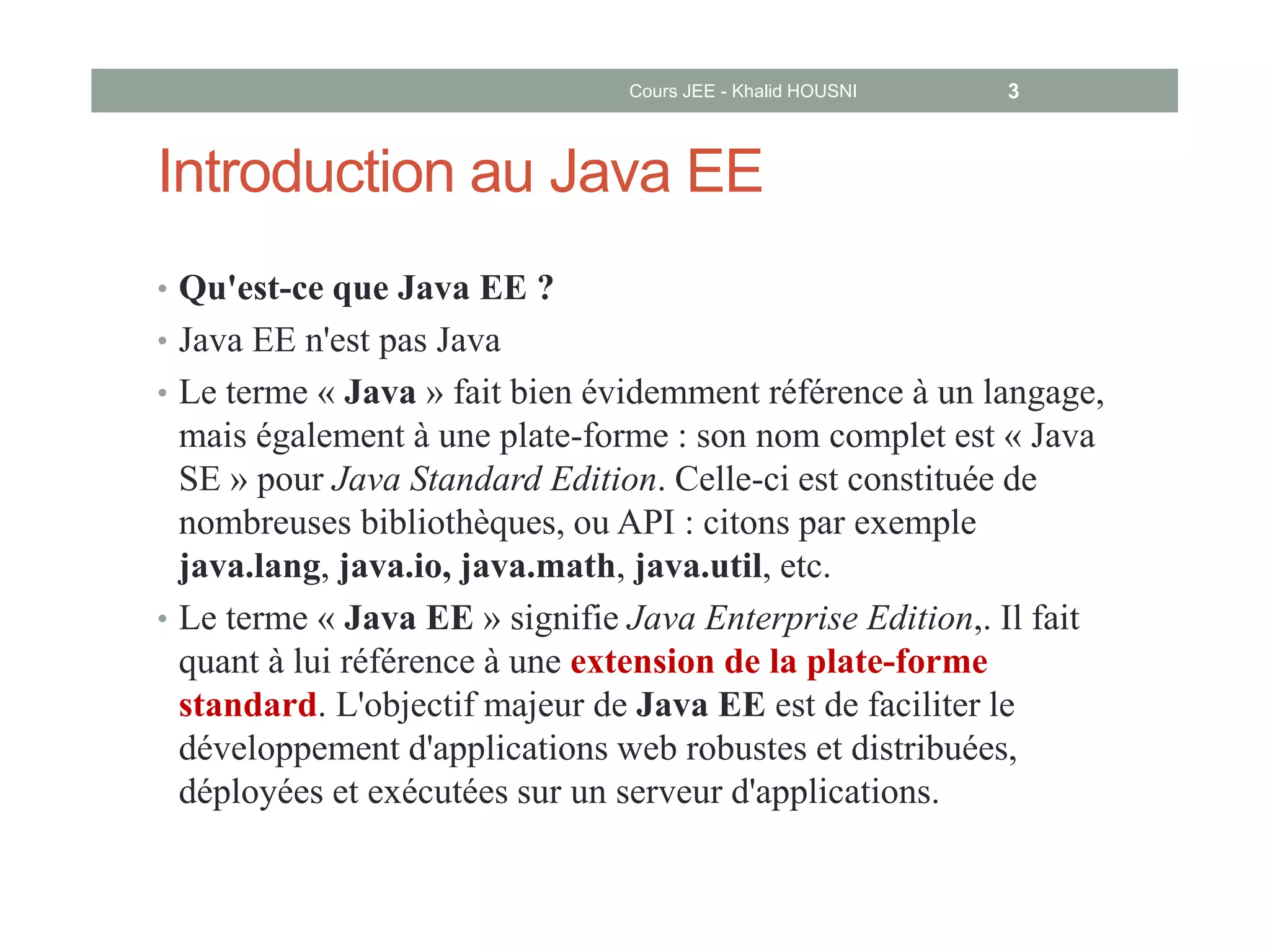 Cours JEE - Khalid HOUSNI 3

Introduction au Java EE

• Qu'est-ce que Java EE ?
• Java EE n'est pas Java
• Le terme « Java » fait bien évidemment référence à un langage, mais également à une plate-forme : son nom complet est « Java SE » pour Java Standard Edition. Celle-ci est constituée de nombreuses bibliothèques, ou API : citons par exemple java.lang, java.io, java.math, java.util, etc.
• Le terme « Java EE » signifie Java Enterprise Edition,. Il fait quant à lui référence à une extension de la plate-forme standard. L'objectif majeur de Java EE est de faciliter le développement d'applications web robustes et distribuées, déployées et exécutées sur un serveur d'applications.